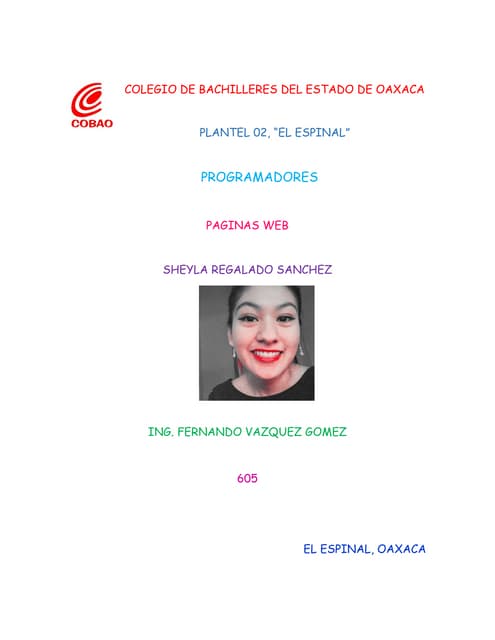 COBAO

COLEGIO DE BACHILLERES DEL ESTADO DE OAXACA

PLANTEL 02, "EL ESPINAL"

PROGRAMADORES

PAGINAS WEB

SHEYLA REGALADO SANCHEZ

ING. FERNANDO VAZQUEZ GOMEZ

605

EL ESPINAL, OAXACA